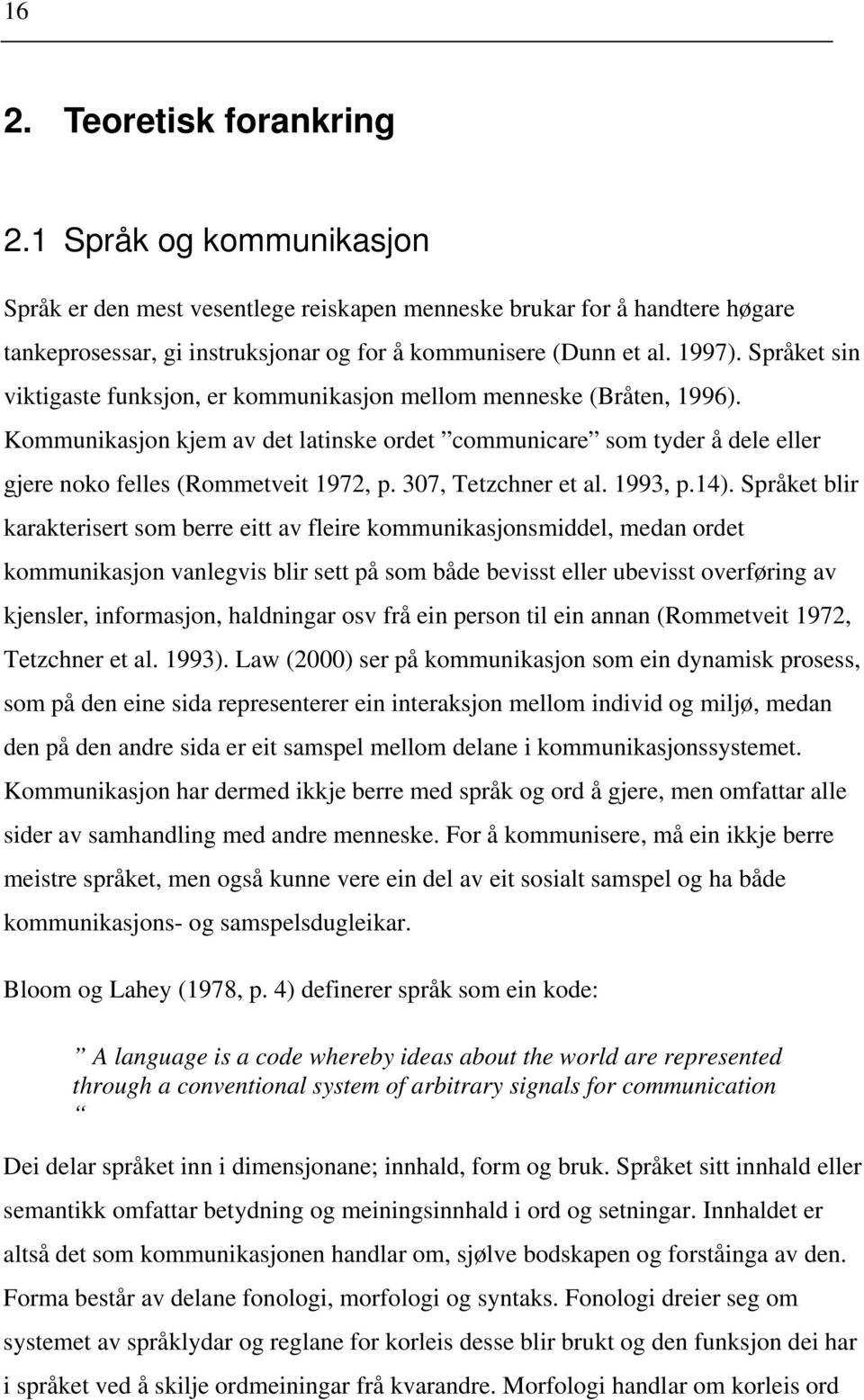 16

2. Teoretisk forankring

2.1 Språk og kommunikasjon

Språk er den mest vesentlege reiskapen menneske brukar for å handtere høgare tankeprosessar, gi instruksjonar og for å kommunisere (Dunn et al. 1997). Språket sin viktigaste funksjon, er kommunikasjon mellom menneske (Bråten, 1996). Kommunikasjon kjem av det latinske ordet ”communicare” som tyder å dele eller gjere noko felles (Rommetveit 1972, p. 307, Tetzchner et al. 1993, p.14). Språket blir karakterisert som berre eitt av fleire kommunikasjonsmiddel, medan ordet kommunikasjon vanlegvis blir sett på som både bevisst eller ubevisst overføring av kjensler, informasjon, haldningar osv frå ein person til ein annan (Rommetveit 1972, Tetzchner et al. 1993). Law (2000) ser på kommunikasjon som ein dynamisk prosess, som på den eine sida representerer ein interaksjon mellom individ og miljø, medan den på den andre sida er eit samspel mellom delane i kommunikasjonssystemet. Kommunikasjon har dermed ikkje berre med språk og ord å gjere, men omfattar alle sider av samhandling med andre menneske. For å kommunisere, må ein ikkje berre meistre språket, men også kunne vere ein del av eit sosialt samspel og ha både kommunikasjons- og samspelsdugleikar.

Bloom og Lahey (1978, p. 4) definerer språk som ein kode:

” A language is a code whereby ideas about the world are represented through a conventional system of arbitrary signals for communication “

Dei delar språket inn i dimensjonane; innhald, form og bruk. Språket sitt innhald eller semantikk omfattar betydning og meiningsinnhald i ord og setningar. Innhaldet er altså det som kommunikasjonen handlar om, sjølve bodskapen og forståinga av den. Forma består av delane fonologi, morfologi og syntaks. Fonologi dreier seg om systemet av språklydar og reglane for korleis desse blir brukt og den funksjon dei har i språket ved å skilje ordmeiningar frå kvarandre. Morfologi handlar om korleis ord